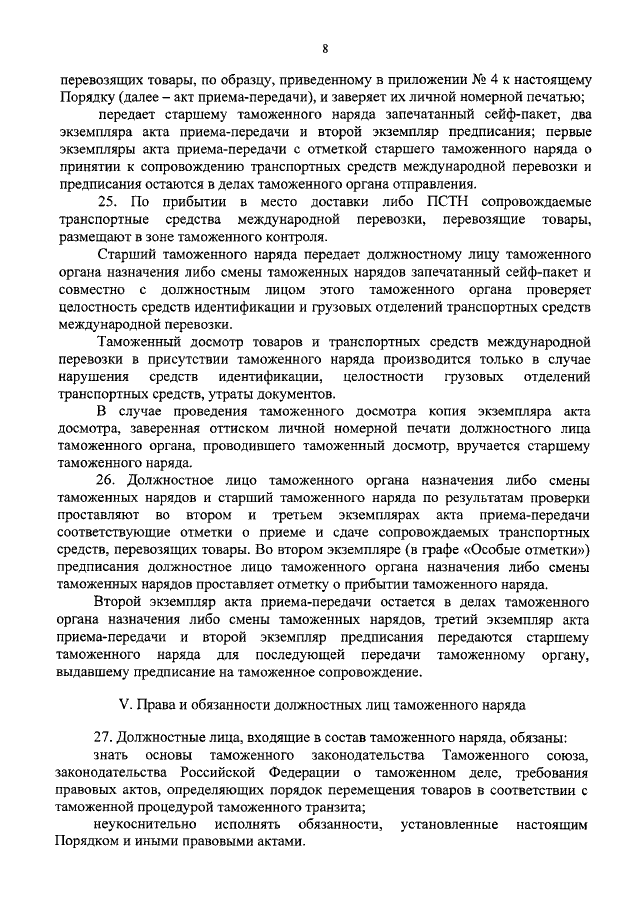 8

перевозящих товары, по образцу, приведенному в приложении № 4 к настоящему Порядку (далее – акт приема-передачи), и заверяет их личной номерной печатью;

передает старшему таможенного наряда запечатанный сейф-пакет, два экземпляра акта приема-передачи и второй экземпляр предписания; первые экземпляры акта приема-передачи с отметкой старшего таможенного наряда о принятии к сопровождению транспортных средств международной перевозки и предписания остаются в делах таможенного органа отправления.

25. По прибытии в место доставки либо ПСТН сопровождаемые транспортные средства международной перевозки, перевозящие товары, размещают в зоне таможенного контроля.

Старший таможенного наряда передает должностному лицу таможенного органа назначения либо смены таможенных нарядов запечатанный сейф-пакет и совместно с должностным лицом этого таможенного органа проверяет целостность средств идентификации и грузовых отделений транспортных средств международной перевозки.

Таможенный досмотр товаров и транспортных средств международной перевозки в присутствии таможенного наряда производится только в случае нарушения средств идентификации, целостности грузовых отделений транспортных средств, утраты документов.

В случае проведения таможенного досмотра копия экземпляра акта досмотра, заверенная оттиском личной номерной печати должностного лица таможенного органа, проводившего таможенный досмотр, вручается старшему таможенного наряда.

26. Должностное лицо таможенного органа назначения либо смены таможенных нарядов и старший таможенного наряда по результатам проверки проставляют во втором и третьем экземплярах акта приема-передачи соответствующие отметки о приеме и сдаче сопровождаемых транспортных средств, перевозящих товары. Во втором экземпляре (в графе «Особые отметки») предписания должностное лицо таможенного органа назначения либо смены таможенных нарядов проставляет отметку о прибытии таможенного наряда.

Второй экземпляр акта приема-передачи остается в делах таможенного органа назначения либо смены таможенных нарядов, третий экземпляр акта приема-передачи и второй экземпляр предписания передаются старшему таможенного наряда для последующей передачи таможенному органу, выдавшему предписание на таможенное сопровождение.

V. Права и обязанности должностных лиц таможенного наряда

27. Должностные лица, входящие в состав таможенного наряда, обязаны:

знать основы таможенного законодательства Таможенного союза, законодательства Российской Федерации о таможенном деле, требования правовых актов, определяющих порядок перемещения товаров в соответствии с таможенной процедурой таможенного транзита;

неукоснительно исполнять обязанности, установленные настоящим Порядком и иными правовыми актами.